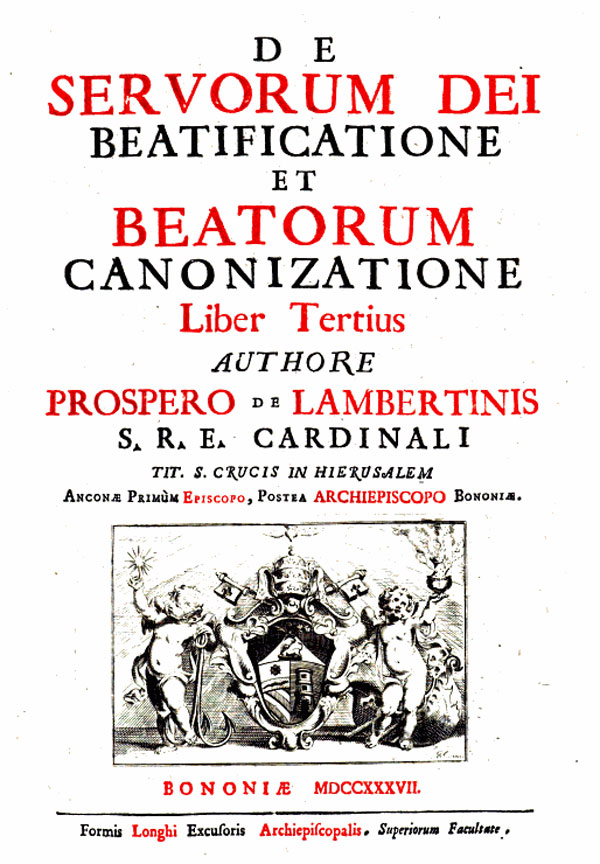 DE
SERVORUM DEI
BEATIFICATIONE
ET
BEATORUM
CANONIZATIONE
Liber Tertius
AUTHORE
PROSPERO DE LAMBERTINIS
S. R. E. CARDINALI
TIT. S. CRUCIS IN HIERUSALEM
ANCONÆ PRIMÙM EPISCOPO, POSTEA ARCHIEPISCOPO BONONIÆ.

BONONIÆ MDCCXXXVII.

Formis Longhi Excuſoris Archiepiſcopalis. Superiorum Facultate.